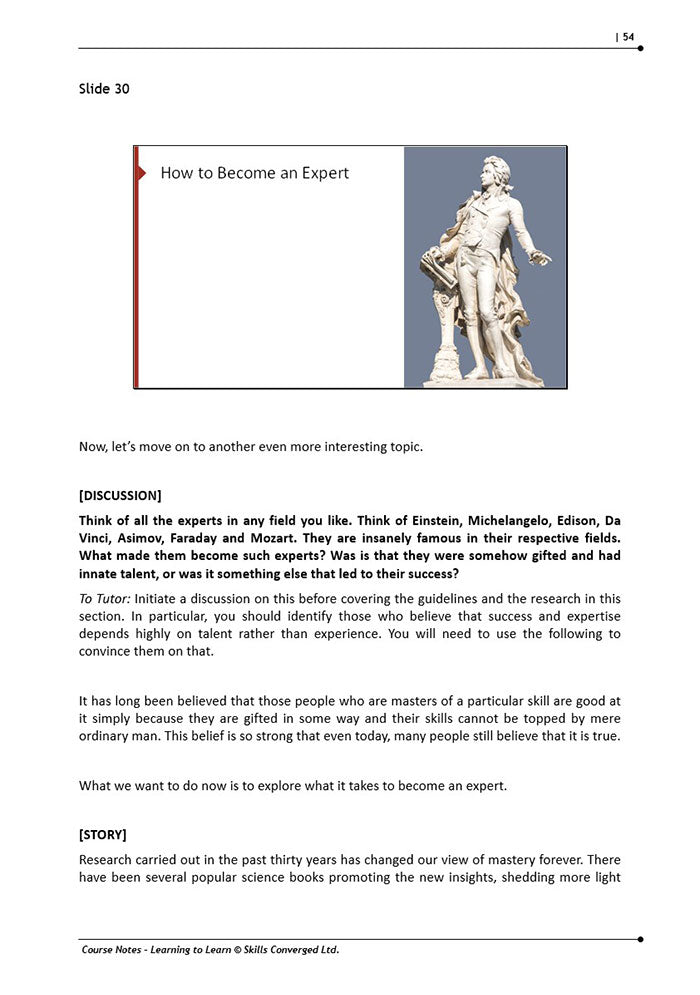 | 54

Slide 30

How to Become an Expert

Now, let's move on to another even more interesting topic.

[DISCUSSION]

Think of all the experts in any field you like. Think of Einstein, Michelangelo, Edison, Da Vinci, Asimov, Faraday and Mozart. They are insanely famous in their respective fields. What made them become such experts? Was is that they were somehow gifted and had innate talent, or was it something else that led to their success?

To Tutor: Initiate a discussion on this before covering the guidelines and the research in this section. In particular, you should identify those who believe that success and expertise depends highly on talent rather than experience. You will need to use the following to convince them on that.

It has long been believed that those people who are masters of a particular skill are good at it simply because they are gifted in some way and their skills cannot be topped by mere ordinary man. This belief is so strong that even today, many people still believe that it is true.

What we want to do now is to explore what it takes to become an expert.

[STORY]

Research carried out in the past thirty years has changed our view of mastery forever. There have been several popular science books promoting the new insights, shedding more light

Course Notes - Learning to Learn © Skills Converged Ltd.